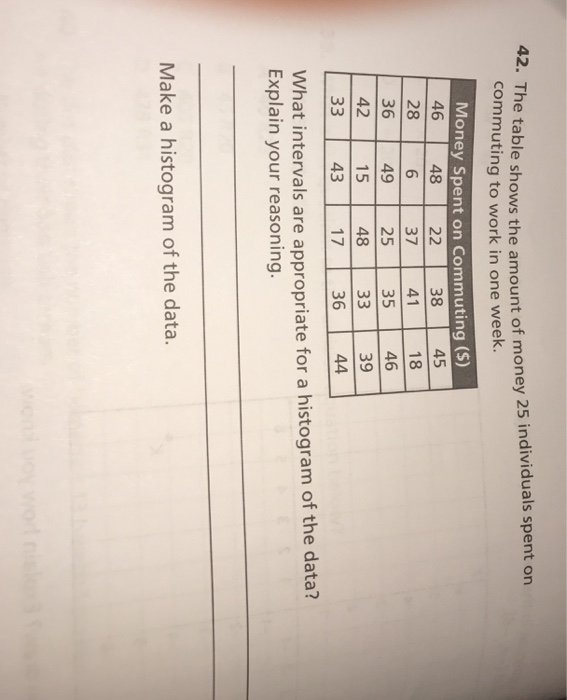 42. The table shows the amount of money 25 individuals spent on commuting to work in one week.

| Money Spent on Commuting ($) | | | | |
|---|---|---|---|---|
| 46 | 48 | 22 | 38 | 45 |
| 28 | 6 | 37 | 41 | 18 |
| 36 | 49 | 25 | 35 | 46 |
| 42 | 15 | 48 | 33 | 39 |
| 33 | 43 | 17 | 36 | 44 |

What intervals are appropriate for a histogram of the data? Explain your reasoning.

Make a histogram of the data.